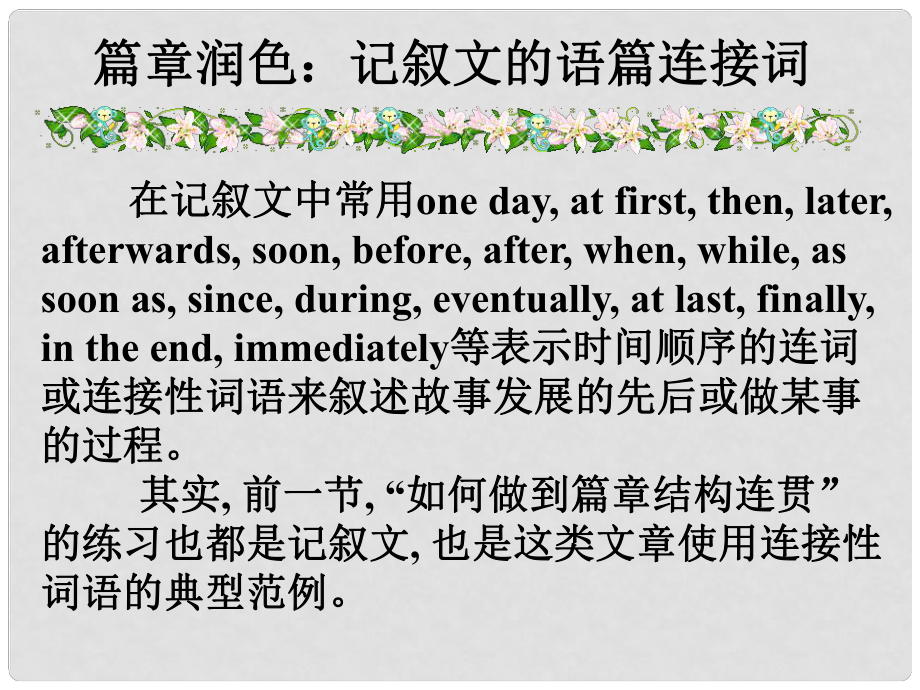 篇章润色：记叙文的语篇连接词

在记叙文中常用one day, at first, then, later, afterwards, soon, before, after, when, while, as soon as, since, during, eventually, at last, finally, in the end, immediately等表示时间顺序的连词或连接性词语来叙述故事发展的先后或做某事的过程。

其实, 前一节, “如何做到篇章结构连贯”的练习也都是记叙文, 也是这类文章使用连接性词语的典型范例。